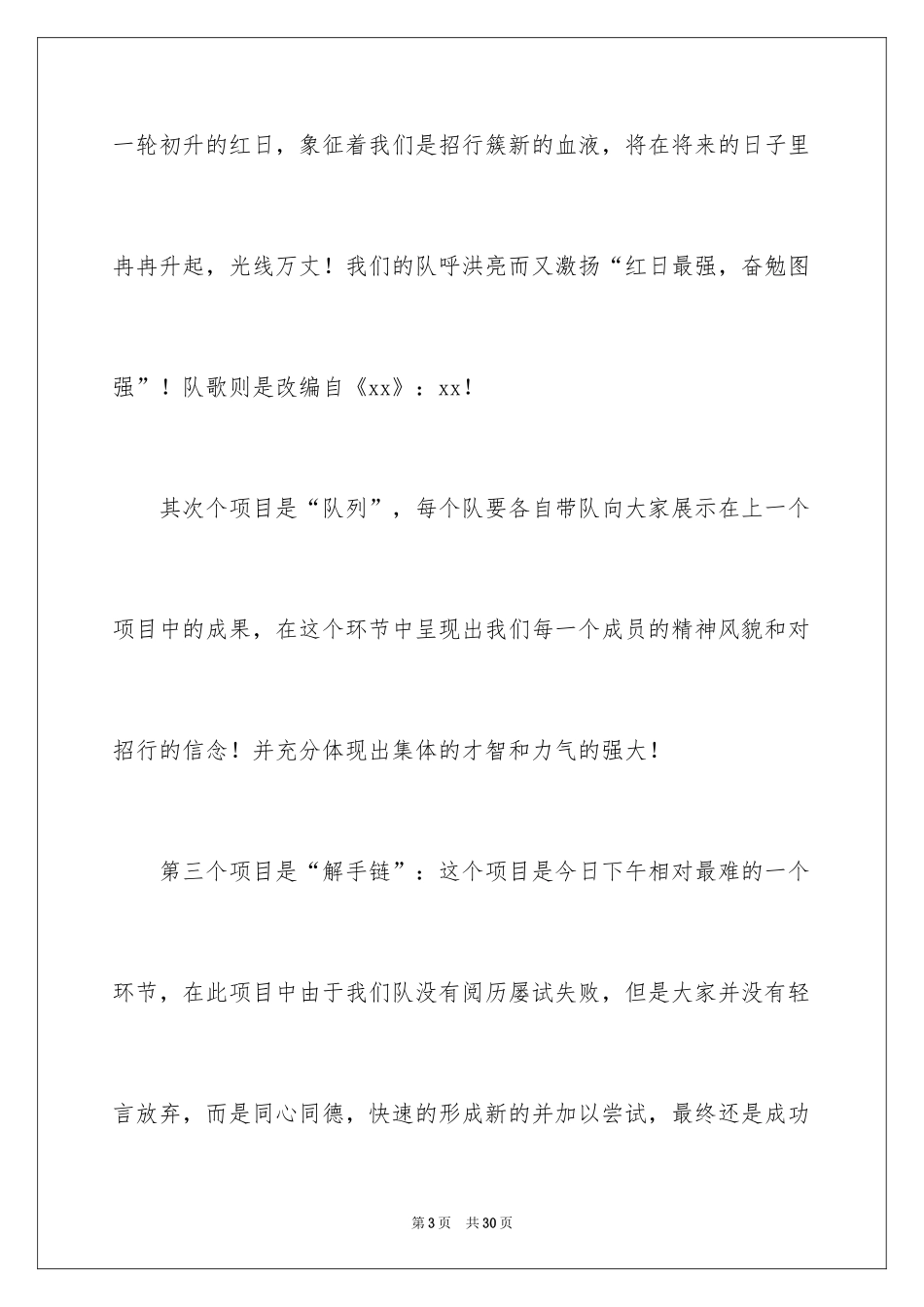 一轮初升的红日，象征着我们是招行簇新的血液，将在将来的日子里冉冉升起，光线万丈！我们的队呼洪亮而又激扬“红日最强，奋勉图强”！队歌则是改编自《xx》：xx！

其次个项目是“队列”，每个队要各自带队向大家展示在上一个项目中的成果，在这个环节中呈现出我们每一个成员的精神风貌和对招行的信念！并充分体现出集体的才智和力气的强大！

第三个项目是“解手链”：这个项目是今日下午相对最难的一个环节，在此项目中由于我们队没有阅历屡试失败，但是大家并没有轻言放弃，而是同心同德，快速的形成新的并加以尝试，最终还是成功

第3页 共30页